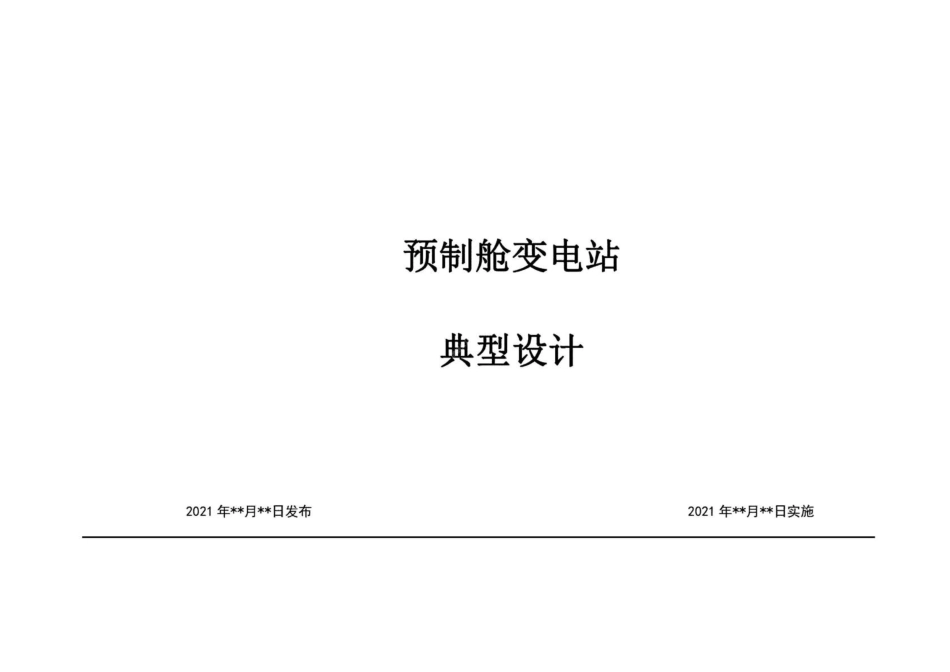 预制舱变电站

典型设计

2021 年**月**日发布

2021 年**月**日实施